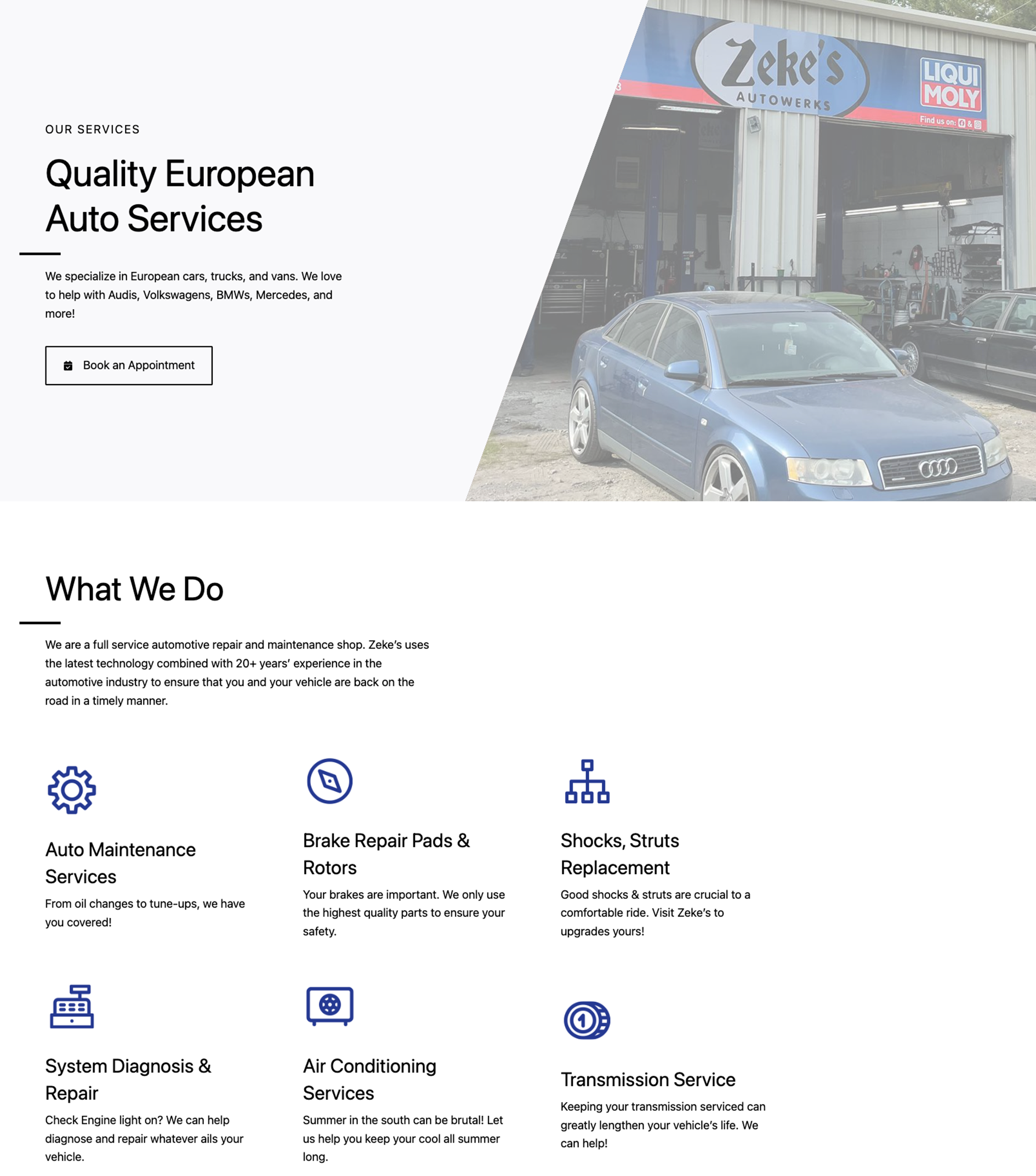 OUR SERVICES

Quality European Auto Services

We specialize in European cars, trucks, and vans. We love to help with Audis, Volkswagens, BMWs, Mercedes, and more!

Book an Appointment

Zeke's AUTOWERKS

LIQUI MOLY

Find us on: &

What We Do

We are a full service automotive repair and maintenance shop. Zeke's uses the latest technology combined with 20+ years' experience in the automotive industry to ensure that you and your vehicle are back on the road in a timely manner.

Auto Maintenance Services

From oil changes to tune-ups, we have you covered!

Brake Repair Pads & Rotors

Your brakes are important. We only use the highest quality parts to ensure your safety.

Shocks, Struts Replacement

Good shocks & struts are crucial to a comfortable ride. Visit Zeke's to upgrades yours!

System Diagnosis & Repair

Check Engine light on? We can help diagnose and repair whatever ails your vehicle.

Air Conditioning Services

Summer in the south can be brutal! Let us help you keep your cool all summer long.

Transmission Service

Keeping your transmission serviced can greatly lengthen your vehicle's life. We can help!